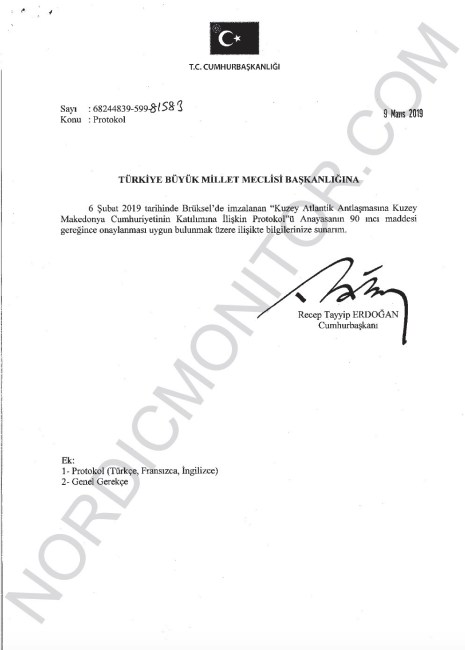 T.C. CUMHURBAŞKANLIĞI

Sayı : 68244839-599-81583
Konu : Protokol

9 Mart 2019

TÜRKİYE BÜYÜK MİLLET MECLİSİ BAŞKANLIĞINA

6 Şubat 2019 tarihinde Brüksel'de imzalanan "Kuzey Atlantik Antlaşmasına Kuzey Makedonya Cumhuriyetinin Katılımına İlişkin Protokol"ü Anayasanın 90 ıncı maddesi gereğince onaylanması uygun bulunmak üzere ilişikte bilgilerinize sunarım.

Recep Tayyip ERDOĞAN
Cumhurbaşkanı

Ek:
1- Protokol (Türkçe, Fransızca, İngilizce)
2- Genel Gerekçe

NORDICMONITOR.COM